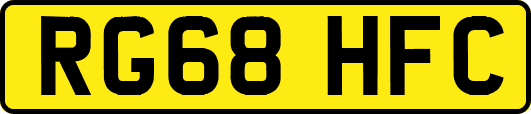 RG68 HFC